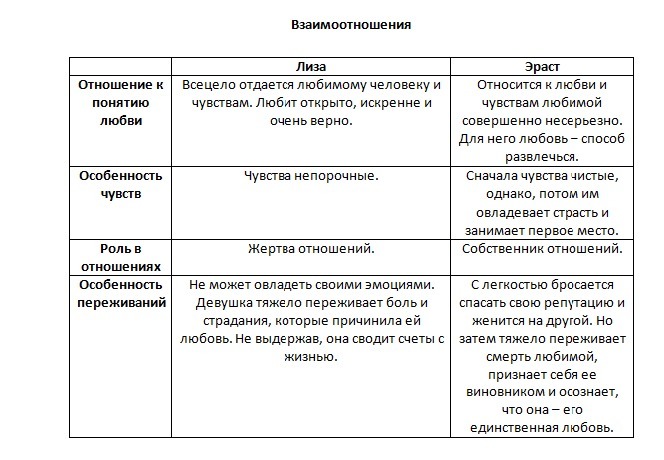 Взаимоотношения

| | Лиза | Эраст |
|---|---|---|
| Отношение к понятию любви | Всецело отдается любимому человеку и чувствам. Любит открыто, искренне и очень верно. | Относится к любви и чувствам любимой совершенно несерьезно. Для него любовь – способ развлечься. |
| Особенность чувств | Чувства непорочные. | Сначала чувства чистые, однако, потом им овладевает страсть и занимает первое место. |
| Роль в отношениях | Жертва отношений. | Собственник отношений. |
| Особенность переживаний | Не может овладеть своими эмоциями. Девушка тяжело переживает боль и страдания, которые причинила ей любовь. Не выдержав, она сводит счеты с жизнью. | С легкостью бросается спасать свою репутацию и женится на другой. Но затем тяжело переживает смерть любимой, признает себя ее виновником и осознает, что она – его единственная любовь. |